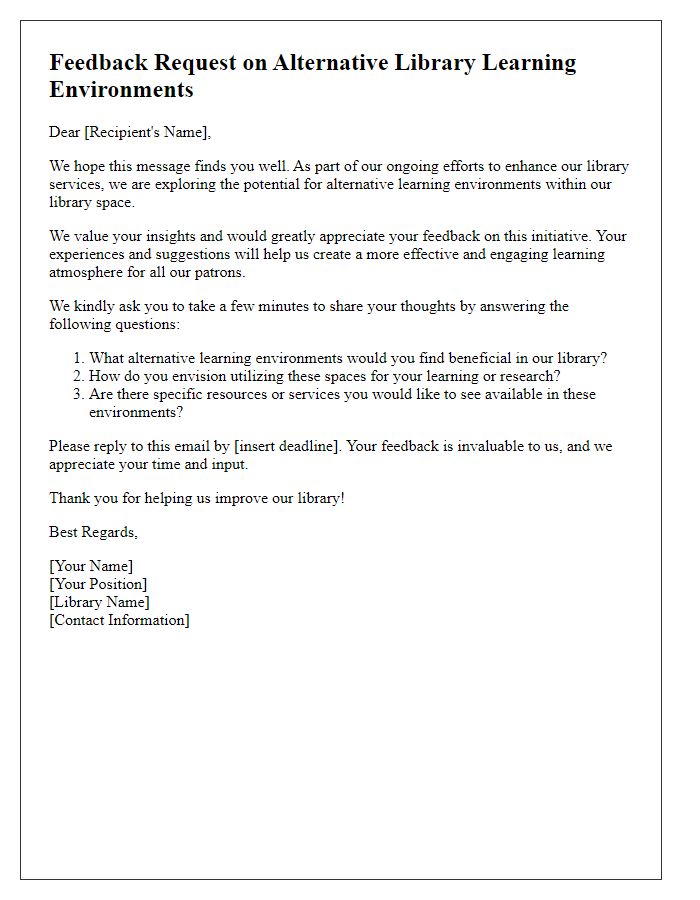 Feedback Request on Alternative Library Learning Environments

Dear [Recipient's Name],

We hope this message finds you well. As part of our ongoing efforts to enhance our library services, we are exploring the potential for alternative learning environments within our library space.

We value your insights and would greatly appreciate your feedback on this initiative. Your experiences and suggestions will help us create a more effective and engaging learning atmosphere for all our patrons.

We kindly ask you to take a few minutes to share your thoughts by answering the following questions:

1. What alternative learning environments would you find beneficial in our library?
2. How do you envision utilizing these spaces for your learning or research?
3. Are there specific resources or services you would like to see available in these environments?

Please reply to this email by [insert deadline]. Your feedback is invaluable to us, and we appreciate your time and input.

Thank you for helping us improve our library!

Best Regards,

[Your Name]
[Your Position]
[Library Name]
[Contact Information]